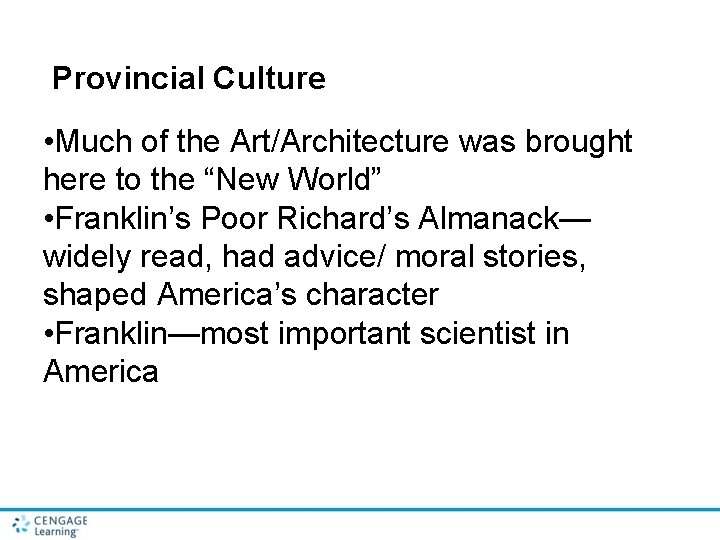 Provincial Culture

• Much of the Art/Architecture was brought here to the "New World"
• Franklin's Poor Richard's Almanack—widely read, had advice/ moral stories, shaped America's character
• Franklin—most important scientist in America

CENGAGE Learning